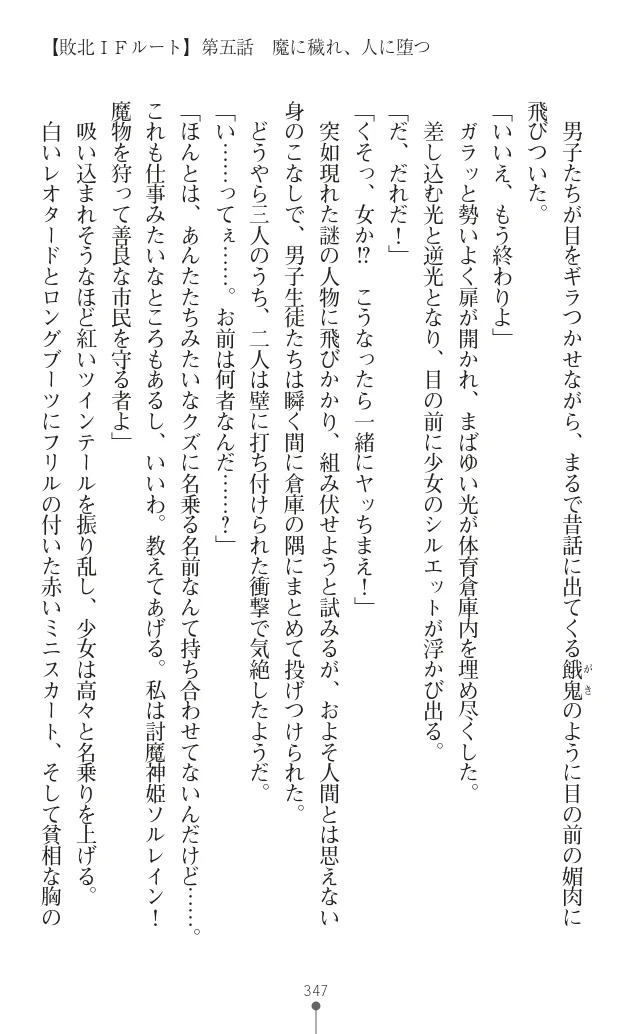 【敗北ＩＦルート】第五話　魔に穢れ、人に堕つ

男子たちが目をギラつかせながら、まるで昔話に出てくる餓鬼のように目の前の媚肉に飛びついた。

「いいえ、もう終わりよ」

ガラッと勢いよく扉が開かれ、まばゆい光が体育倉庫内を埋め尽くした。

差し込む光と逆光となり、目の前に少女のシルエットが浮かび出る。

「だ、だれだ！」

「くそっ、女か⁉　こうなったら一緒にヤッちまえ！」

突如現れた謎の人物に飛びかかり、組み伏せようと試みるが、およそ人間とは思えない身のこなしで、男子生徒たちは瞬く間に倉庫の隅にまとめて投げつけられた。

どうやら三人のうち、二人は壁に打ち付けられた衝撃で気絶したようだ。

「い……ってぇ……。お前は何者なんだ……？」

「ほんとは、あんたたちみたいなクズに名乗る名前なんて持ち合わせてないんだけど……。これも仕事みたいなところもあるし、いいわ。教えてあげる。私は討魔神姫ソルレイン！　魔物を狩って善良な市民を守る者よ」

吸い込まれそうなほど紅いツインテールを振り乱し、少女は高々と名乗りを上げる。

白いレオタードとロングブーツにフリルの付いた赤いミニスカート、そして貧相な胸の

347